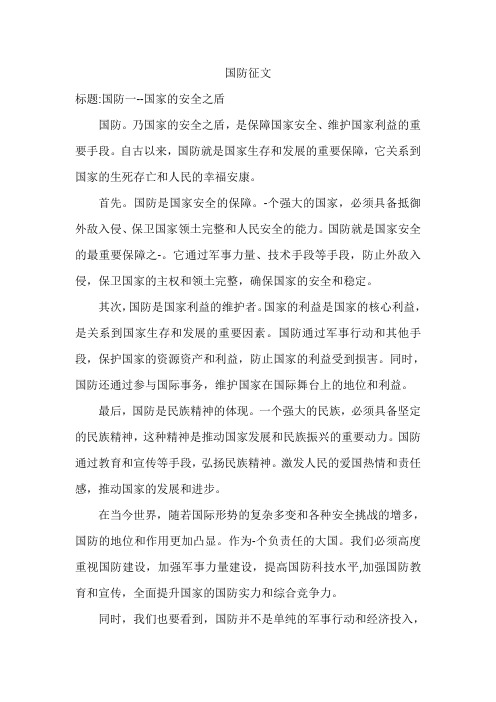 国防征文

标题:国防一--国家的安全之盾

国防。乃国家的安全之盾，是保障国家安全、维护国家利益的重要手段。自古以来，国防就是国家生存和发展的重要保障，它关系到国家的生死存亡和人民的幸福安康。

首先。国防是国家安全的保障。-个强大的国家，必须具备抵御外敌入侵、保卫国家领土完整和人民安全的能力。国防就是国家安全的最重要保障之-。它通过军事力量、技术手段等手段，防止外敌入侵，保卫国家的主权和领土完整，确保国家的安全和稳定。

其次，国防是国家利益的维护者。国家的利益是国家的核心利益，是关系到国家生存和发展的重要因素。国防通过军事行动和其他手段，保护国家的资源资产和利益，防止国家的利益受到损害。同时，国防还通过参与国际事务，维护国家在国际舞台上的地位和利益。

最后，国防是民族精神的体现。一个强大的民族，必须具备坚定的民族精神，这种精神是推动国家发展和民族振兴的重要动力。国防通过教育和宣传等手段，弘扬民族精神。激发人民的爱国热情和责任感，推动国家的发展和进步。

在当今世界，随着国际形势的复杂多变和各种安全挑战的增多，国防的地位和作用更加凸显。作为-个负责任的大国。我们必须高度重视国防建设，加强军事力量建设，提高国防科技水平,加强国防教育和宣传，全面提升国家的国防实力和综合竞争力。

同时，我们也要看到，国防并不是单纯的军事行动和经济投入，